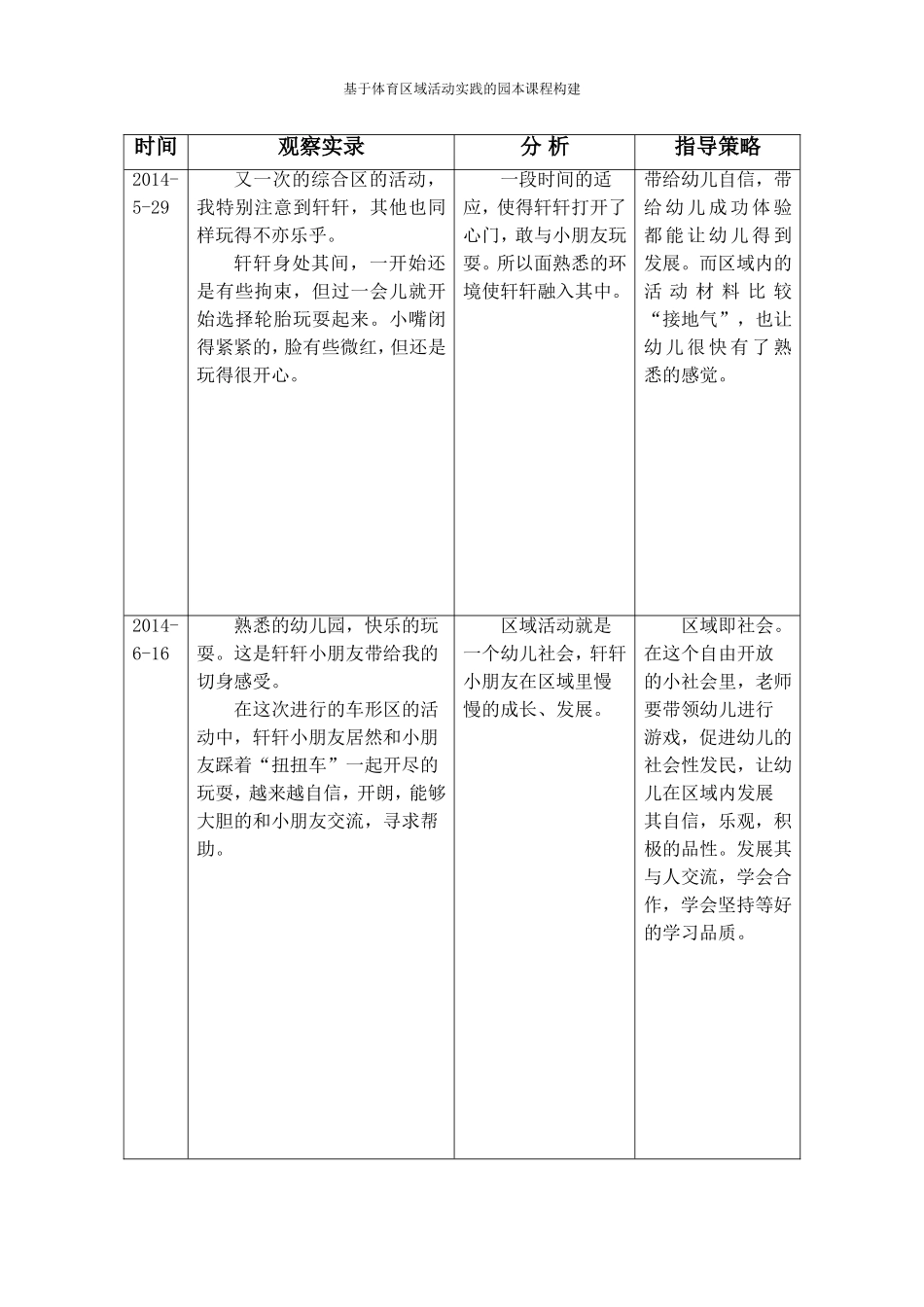 基于体育区域活动实践的园本课程构建

| 时间 | 观察实录 | 分 析 | 指导策略 |
|---|---|---|---|
| 2014-5-29 | 又一次的综合区的活动，我特别注意到轩轩，其他也同样玩得不亦乐乎。<br>轩轩身处其间，一开始还是有些拘束，但过一会儿就开始选择轮胎玩耍起来。小嘴闭得紧紧的，脸有些微红，但还是玩得很开心。 | 一段时间的适应，使得轩轩打开了心门，敢与小朋友玩耍。所以面熟悉的环境使轩轩融入其中。 | 带给幼儿自信，带给幼儿成功体验都能让幼儿得到发展。而区域内的活动材料比较“接地气”，也让幼儿很快有了熟悉的感觉。 |
| 2014-6-16 | 熟悉的幼儿园，快乐的玩耍。这是轩轩小朋友带给我的切身感受。<br>在这次进行的车形区的活动中，轩轩小朋友居然和小朋友踩着“扭扭车”一起开尽的玩耍，越来越自信，开朗，能够大胆的和小朋友交流，寻求帮助。 | 区域活动就是一个幼儿社会，轩轩小朋友在区域里慢慢的成长、发展。 | 区域即社会。在这个自由开放的小社会里，老师要带领幼儿进行游戏，促进幼儿的社会性发民，让幼儿在区域内发展其自信，乐观，积极的品性。发展其与人交流，学会合作，学会坚持等好的学习品质。 |